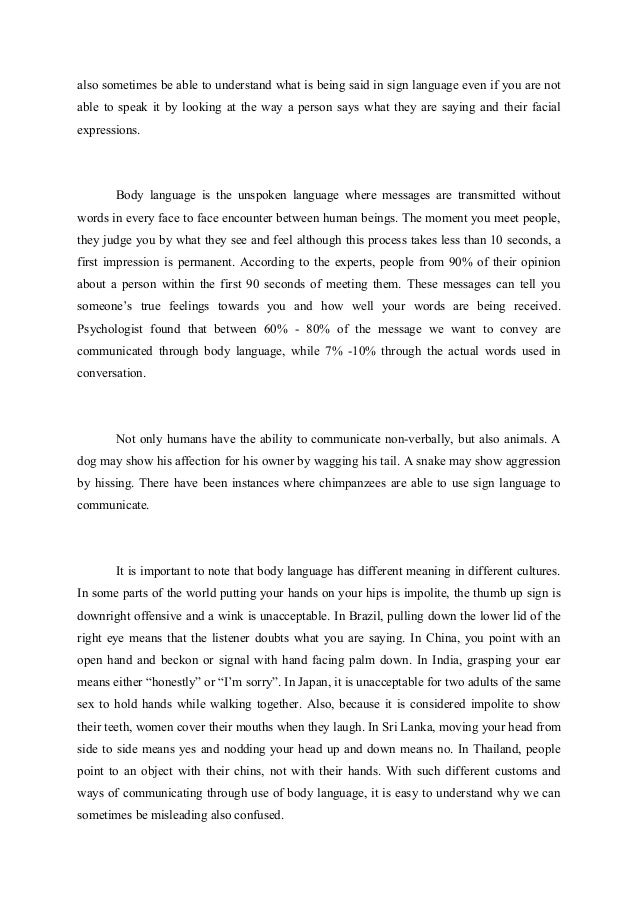 also sometimes be able to understand what is being said in sign language even if you are not able to speak it by looking at the way a person says what they are saying and their facial expressions.

Body language is the unspoken language where messages are transmitted without words in every face to face encounter between human beings. The moment you meet people, they judge you by what they see and feel although this process takes less than 10 seconds, a first impression is permanent. According to the experts, people from 90% of their opinion about a person within the first 90 seconds of meeting them. These messages can tell you someone's true feelings towards you and how well your words are being received. Psychologist found that between 60% - 80% of the message we want to convey are communicated through body language, while 7% -10% through the actual words used in conversation.

Not only humans have the ability to communicate non-verbally, but also animals. A dog may show his affection for his owner by wagging his tail. A snake may show aggression by hissing. There have been instances where chimpanzees are able to use sign language to communicate.

It is important to note that body language has different meaning in different cultures. In some parts of the world putting your hands on your hips is impolite, the thumb up sign is downright offensive and a wink is unacceptable. In Brazil, pulling down the lower lid of the right eye means that the listener doubts what you are saying. In China, you point with an open hand and beckon or signal with hand facing palm down. In India, grasping your ear means either "honestly" or "I'm sorry". In Japan, it is unacceptable for two adults of the same sex to hold hands while walking together. Also, because it is considered impolite to show their teeth, women cover their mouths when they laugh. In Sri Lanka, moving your head from side to side means yes and nodding your head up and down means no. In Thailand, people point to an object with their chins, not with their hands. With such different customs and ways of communicating through use of body language, it is easy to understand why we can sometimes be misleading also confused.